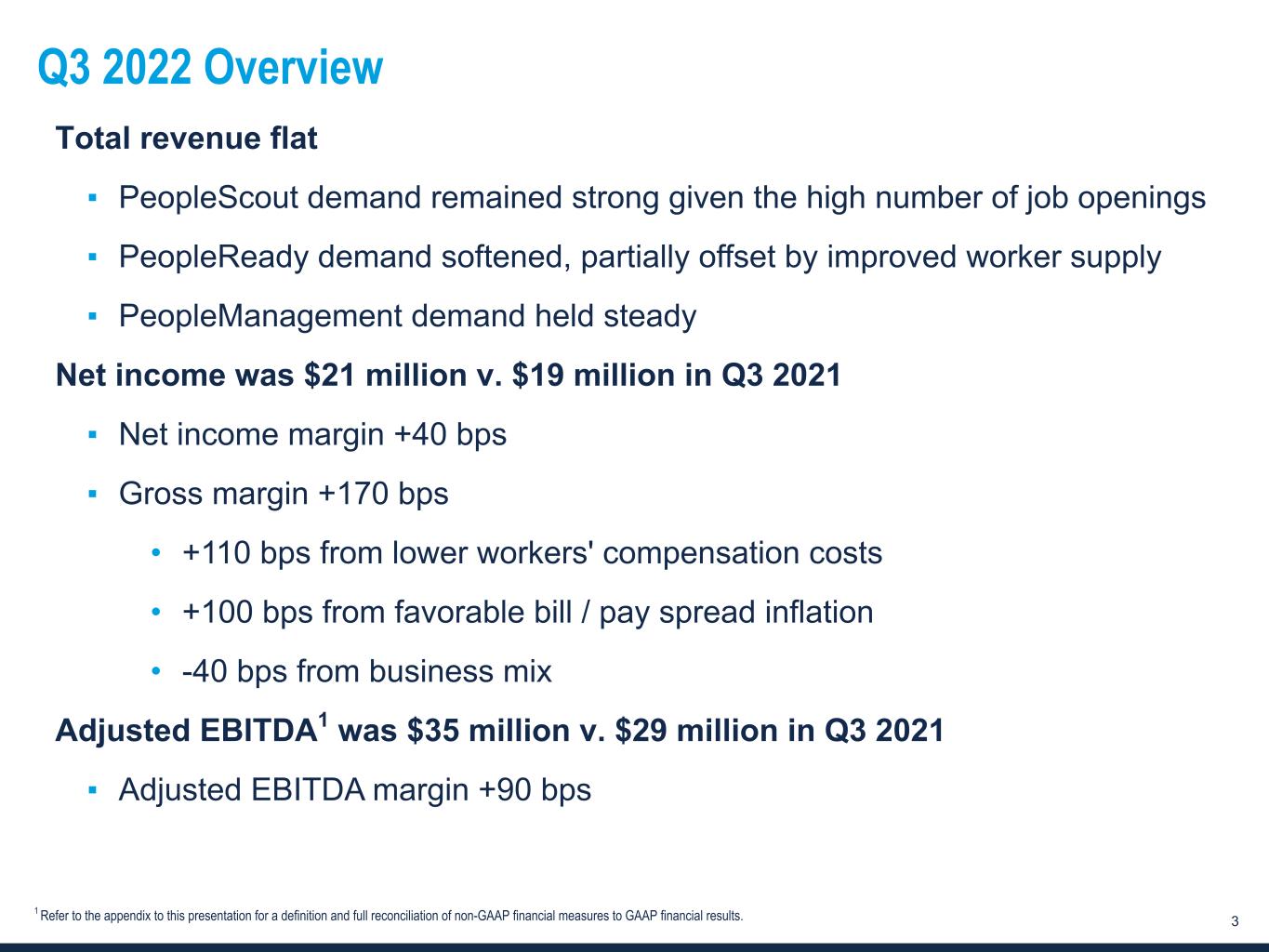 Q3 2022 Overview

Total revenue flat

▪ PeopleScout demand remained strong given the high number of job openings

▪ PeopleReady demand softened, partially offset by improved worker supply

▪ PeopleManagement demand held steady

Net income was \$21 million v. \$19 million in Q3 2021

▪ Net income margin +40 bps

▪ Gross margin +170 bps

• +110 bps from lower workers' compensation costs

• +100 bps from favorable bill / pay spread inflation

• -40 bps from business mix

Adjusted EBITDA$^1$ was \$35 million v. \$29 million in Q3 2021

▪ Adjusted EBITDA margin +90 bps

$^1$ Refer to the appendix to this presentation for a definition and full reconciliation of non-GAAP financial measures to GAAP financial results.

3